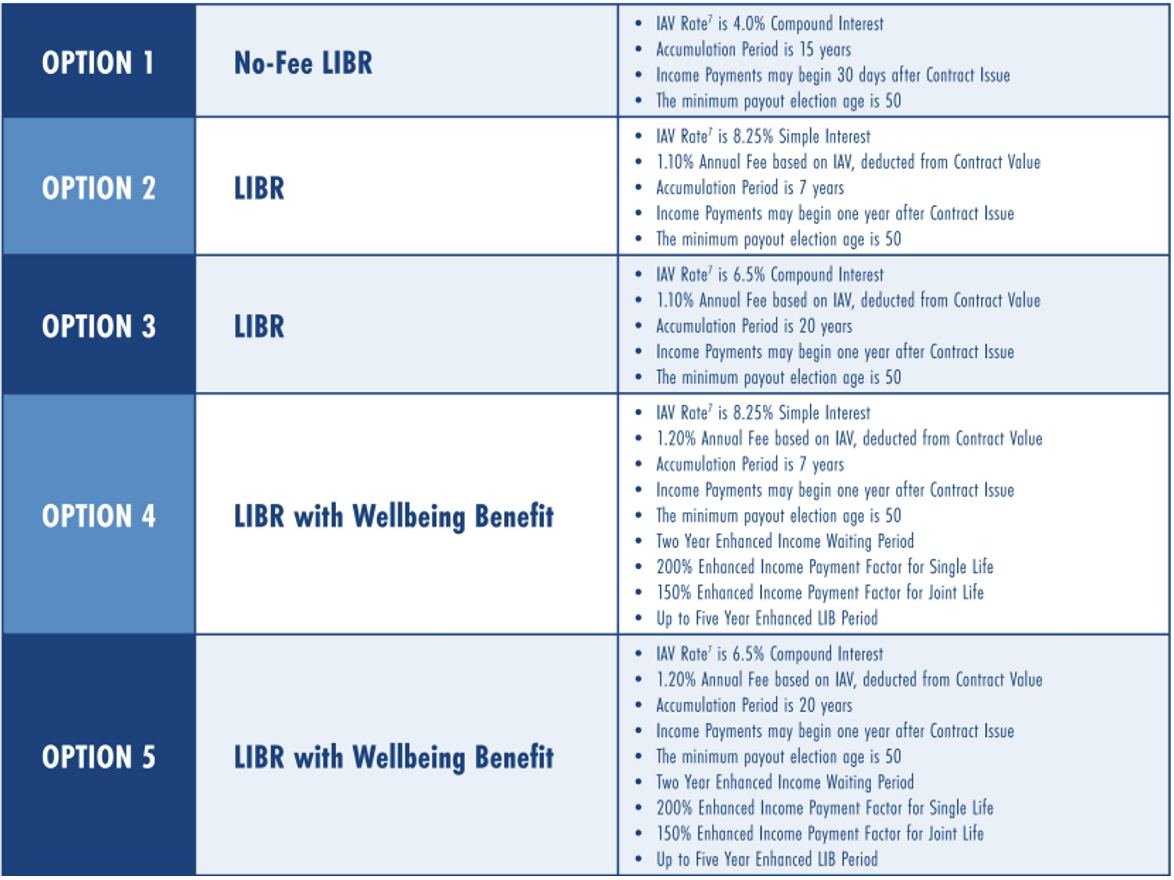 | OPTION 1 | No-Fee LIBR | • IAV Rate$^{7}$ is 4.0% Compound Interest • Accumulation Period is 15 years • Income Payments may begin 30 days after Contract Issue • The minimum payout election age is 50 |
|---|---|---|
| OPTION 2 | LIBR | • IAV Rate$^{7}$ is 8.25% Simple Interest • 1.10% Annual Fee based on IAV, deducted from Contract Value • Accumulation Period is 7 years • Income Payments may begin one year after Contract Issue • The minimum payout election age is 50 |
| OPTION 3 | LIBR | • IAV Rate$^{7}$ is 6.5% Compound Interest • 1.10% Annual Fee based on IAV, deducted from Contract Value • Accumulation Period is 20 years • Income Payments may begin one year after Contract Issue • The minimum payout election age is 50 |
| OPTION 4 | LIBR with Wellbeing Benefit | • IAV Rate$^{7}$ is 8.25% Simple Interest • 1.20% Annual Fee based on IAV, deducted from Contract Value • Accumulation Period is 7 years • Income Payments may begin one year after Contract Issue • The minimum payout election age is 50 • Two Year Enhanced Income Waiting Period • 200% Enhanced Income Payment Factor for Single Life • 150% Enhanced Income Payment Factor for Joint Life • Up to Five Year Enhanced LIB Period |
| OPTION 5 | LIBR with Wellbeing Benefit | • IAV Rate$^{7}$ is 6.5% Compound Interest • 1.20% Annual Fee based on IAV, deducted from Contract Value • Accumulation Period is 20 years • Income Payments may begin one year after Contract Issue • The minimum payout election age is 50 • Two Year Enhanced Income Waiting Period • 200% Enhanced Income Payment Factor for Single Life • 150% Enhanced Income Payment Factor for Joint Life • Up to Five Year Enhanced LIB Period |